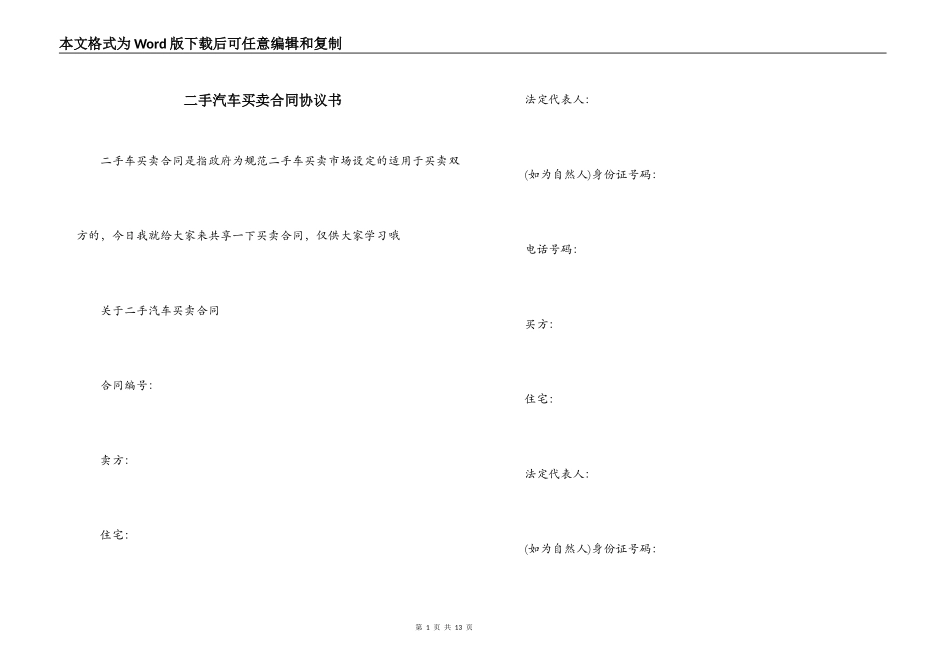 本文格式为Word版下载后可任意编辑和复制

二手汽车买卖合同协议书

二手车买卖合同是指政府为规范二手车买卖市场设定的适用于买卖双方的，今日我就给大家来共享一下买卖合同，仅供大家学习哦

关于二手汽车买卖合同

合同编号:

卖方:

住宅:

法定代表人:

(如为自然人)身份证号码:

电话号码:

买方:

住宅:

法定代表人:

(如为自然人)身份证号码:

第 1 页 共 13 页